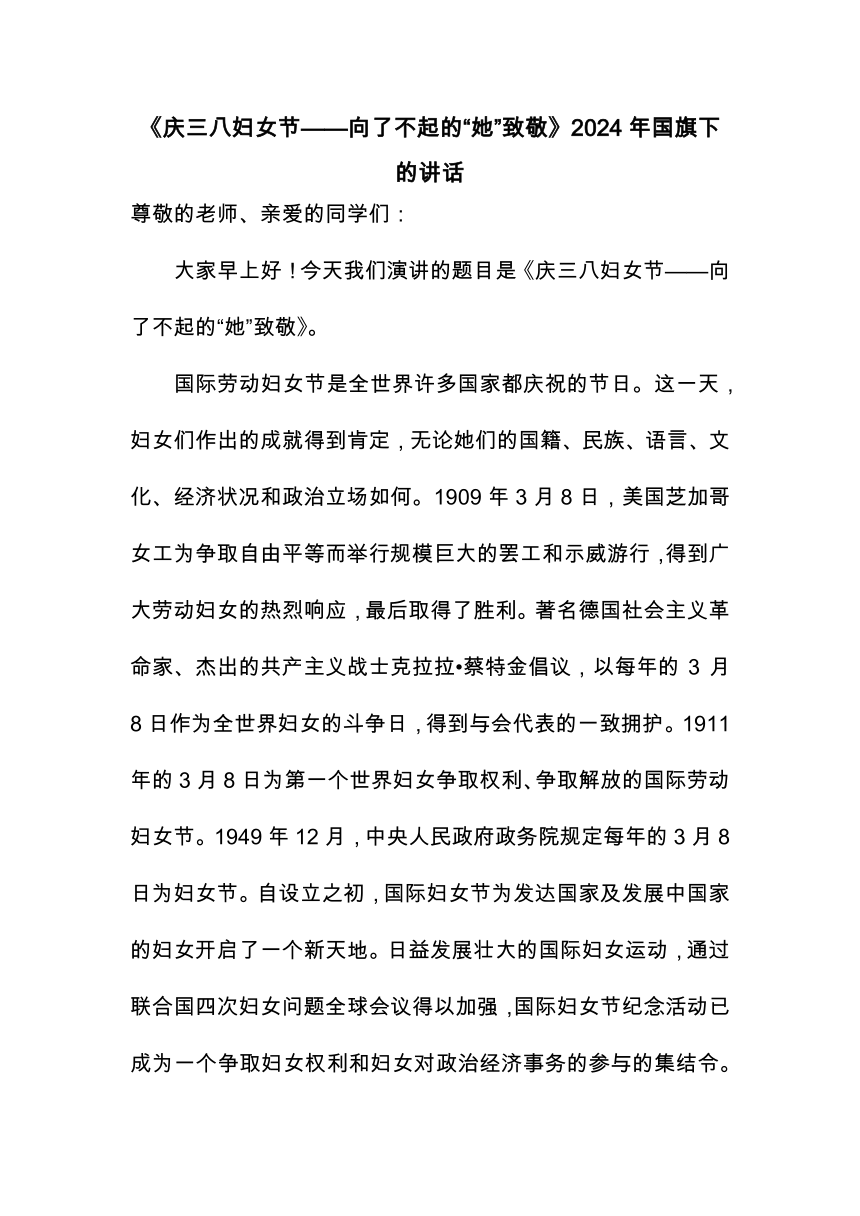 《庆三八妇女节——向了不起的“她”致敬》2024 年国旗下的讲话

尊敬的老师、亲爱的同学们：

大家早上好！今天我们演讲的题目是《庆三八妇女节——向了不起的“她”致敬》。

国际劳动妇女节是全世界许多国家都庆祝的节日。这一天，妇女们作出的成就得到肯定，无论她们的国籍、民族、语言、文化、经济状况和政治立场如何。1909 年 3 月 8 日，美国芝加哥女工为争取自由平等而举行规模巨大的罢工和示威游行，得到广大劳动妇女的热烈响应，最后取得了胜利。著名德国社会主义革命家、杰出的共产主义战士克拉拉•蔡特金倡议，以每年的 3 月 8 日作为全世界妇女的斗争日，得到与会代表的一致拥护。1911 年的 3 月 8 日为第一个世界妇女争取权利、争取解放的国际劳动妇女节。1949 年 12 月，中央人民政府政务院规定每年的 3 月 8 日为妇女节。自设立之初，国际妇女节为发达国家及发展中国家的妇女开启了一个新天地。日益发展壮大的国际妇女运动，通过联合国四次妇女问题全球会议得以加强，国际妇女节纪念活动已成为一个争取妇女权利和妇女对政治经济事务的参与的集结令。